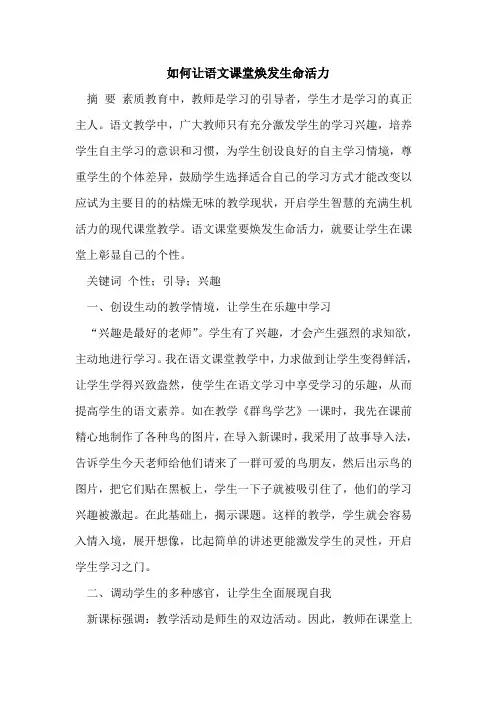 如何让语文课堂焕发生命活力

摘 要 素质教育中，教师是学习的引导者，学生才是学习的真正主人。语文教学中，广大教师只有充分激发学生的学习兴趣，培养学生自主学习的意识和习惯，为学生创设良好的自主学习情境，尊重学生的个体差异，鼓励学生选择适合自己的学习方式才能改变以应试为主要目的的枯燥无味的教学现状，开启学生智慧的充满生机活力的现代课堂教学。语文课堂要焕发生命活力，就要让学生在课堂上彰显自己的个性。

关键词 个性；引导；兴趣

一、创设生动的教学情境，让学生在乐趣中学习

“兴趣是最好的老师”。学生有了兴趣，才会产生强烈的求知欲，主动地进行学习。我在语文课堂教学中，力求做到让学生变得鲜活，让学生学得兴致盎然，使学生在语文学习中享受学习的乐趣，从而提高学生的语文素养。如在教学《群鸟学艺》一课时，我先在课前精心地制作了各种鸟的图片，在导入新课时，我采用了故事导入法，告诉学生今天老师给他们请来了一群可爱的鸟朋友，然后出示鸟的图片，把它们贴在黑板上，学生一下子就被吸引住了，他们的学习兴趣被激起。在此基础上，揭示课题。这样的教学，学生就会容易入情入境，展开想像，比起简单的讲述更能激发学生的灵性，开启学生学习之门。

二、调动学生的多种感官，让学生全面展现自我

新课标强调：教学活动是师生的双边活动。因此，教师在课堂上